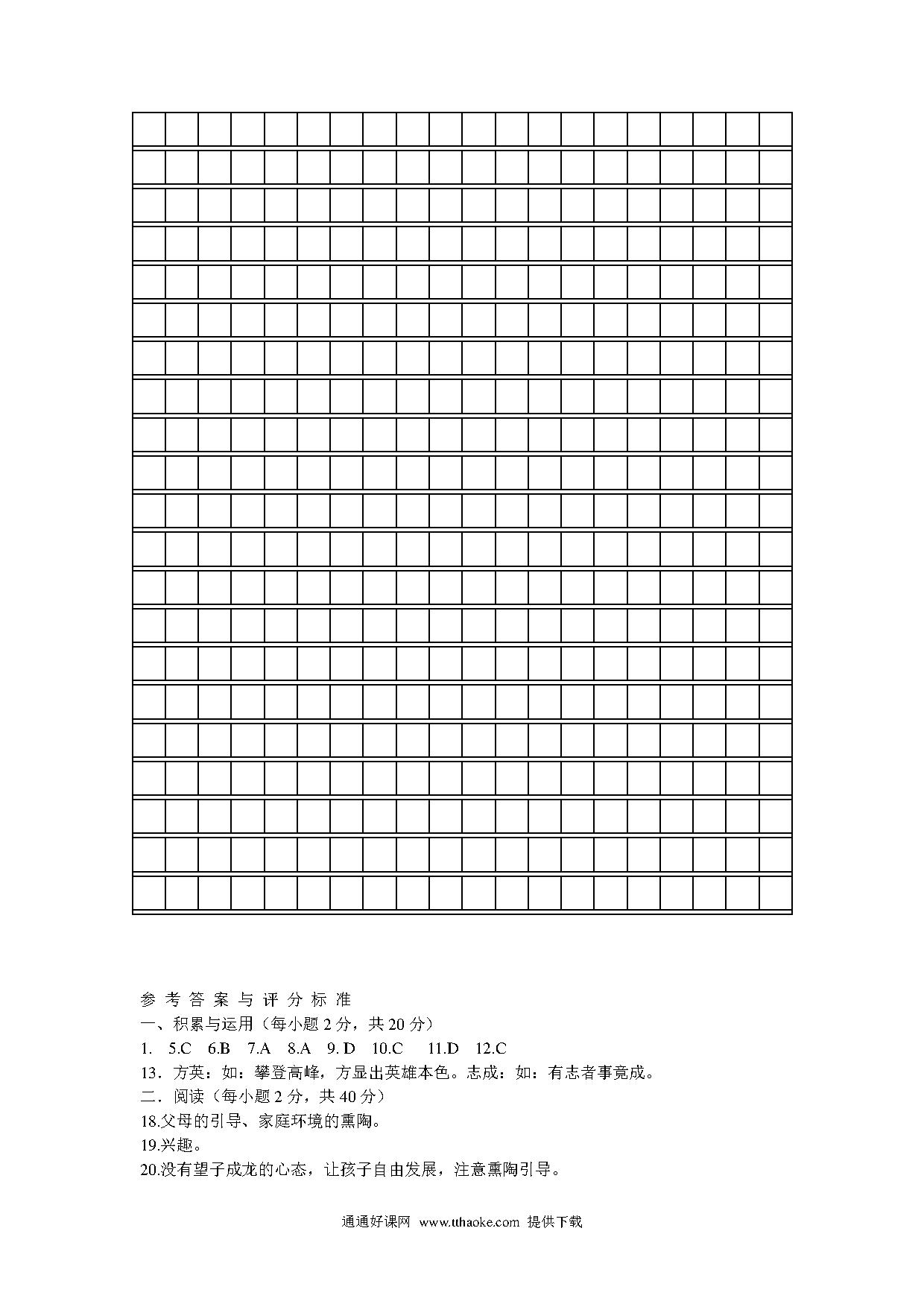 参 考 答 案 与 评 分 标 准
一、积累与运用（每小题 2 分，共 20 分）
1. 5.C 6.B 7.A 8.A 9. D 10.C 11.D 12.C
13．方英：如：攀登高峰，方显出英雄本色。志成：如：有志者事竟成。
二．阅读（每小题 2 分，共 40 分）
18.父母的引导、家庭环境的熏陶。
19.兴趣。
20.没有望子成龙的心态，让孩子自由发展，注意熏陶引导。

通通好课网 www.tthaoke.com 提供下载